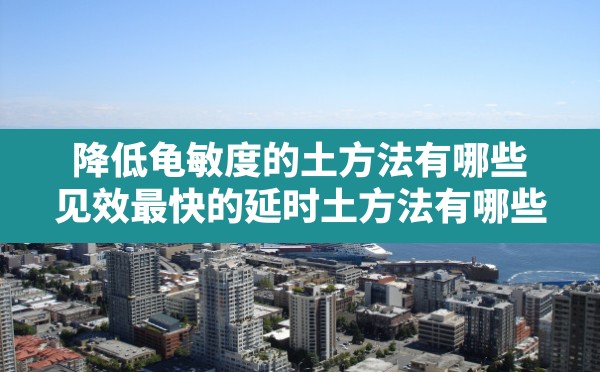 降低龟敏度的土方法有哪些
见效最快的延时土方法有哪些